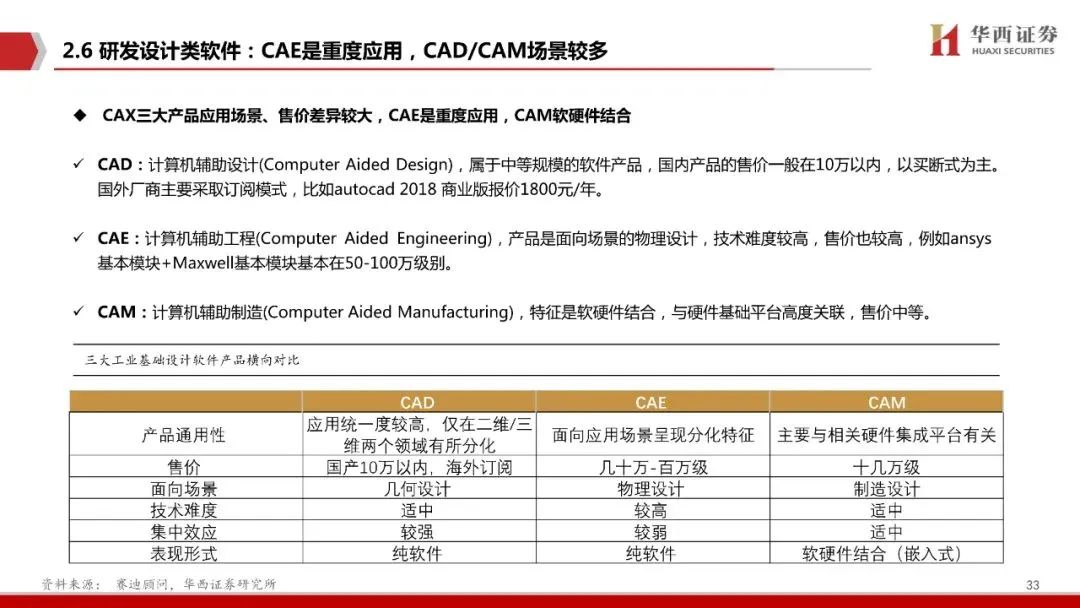 2.6 研发设计类软件：CAE是重度应用，CAD/CAM场景较多

华西证券
HUAXI SECURITIES

◆ CAX三大产品应用场景、售价差异较大，CAE是重度应用，CAM软硬件结合

✓ CAD：计算机辅助设计(Computer Aided Design)，属于中等规模的软件产品，国内产品的售价一般在10万以内，以买断式为主。国外厂商主要采取订阅模式，比如autocad 2018 商业版报价1800元/年。

✓ CAE：计算机辅助工程(Computer Aided Engineering)，产品是面向场景的物理设计，技术难度较高，售价也较高，例如ansys基本模块+Maxwell基本模块基本在50-100万级别。

✓ CAM：计算机辅助制造(Computer Aided Manufacturing)，特征是软硬件结合，与硬件基础平台高度关联，售价中等。

三大工业基础设计软件产品横向对比

| | CAD | CAE | CAM |
|---|---|---|---|
| 产品通用性 | 应用统一度较高，仅在二维/三维两个领域有所分化 | 面向应用场景呈现分化特征 | 主要与相关硬件集成平台有关 |
| 售价 | 国产10万以内，海外订阅 | 几十万-百万级 | 十几万级 |
| 面向场景 | 几何设计 | 物理设计 | 制造设计 |
| 技术难度 | 适中 | 较高 | 适中 |
| 集中效应 | 较强 | 较弱 | 适中 |
| 表现形式 | 纯软件 | 纯软件 | 软硬件结合（嵌入式） |

资料来源：赛迪顾问，华西证券研究所

33